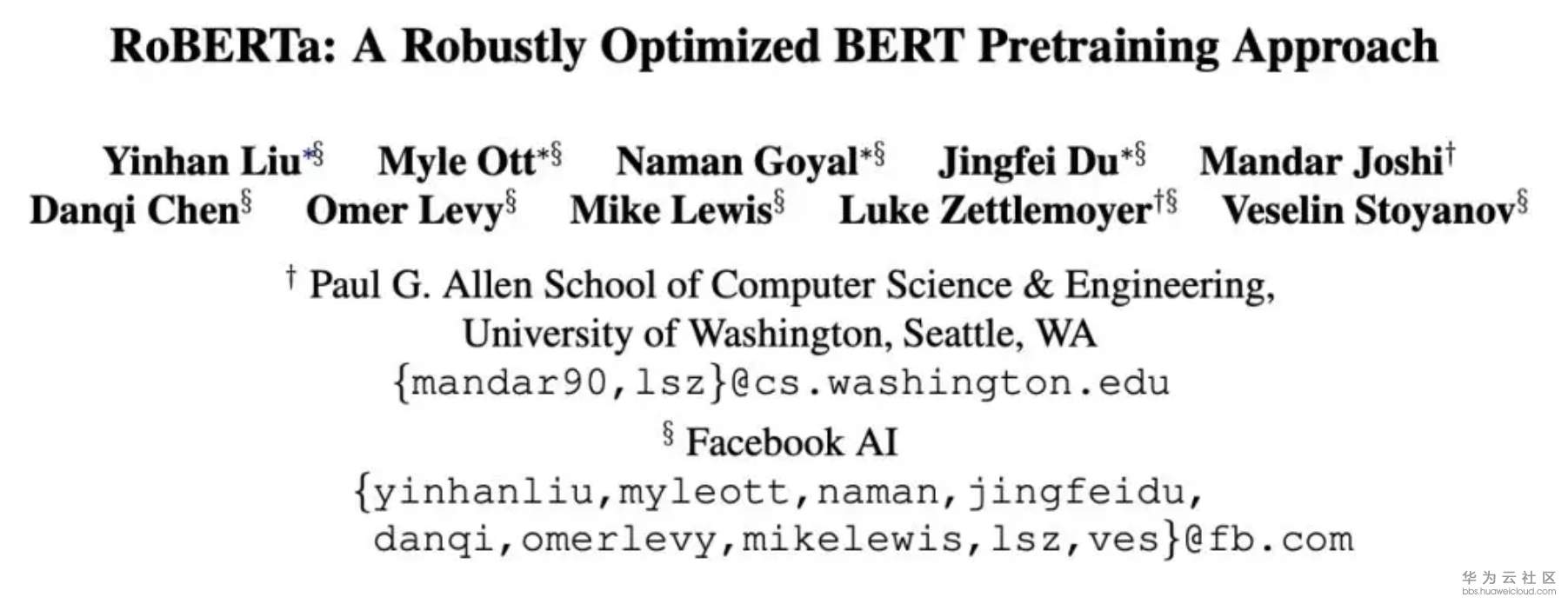 RoBERTa: A Robustly Optimized BERT Pretraining Approach

Yinhan Liu$^{*§}$ Myle Ott$^{*§}$ Naman Goyal$^{*§}$ Jingfei Du$^{*§}$ Mandar Joshi$^{†}$
Danqi Chen$^{§}$ Omer Levy$^{§}$ Mike Lewis$^{§}$ Luke Zettlemoyer$^{†§}$ Veselin Stoyanov$^{§}$

$^{†}$ Paul G. Allen School of Computer Science & Engineering,
University of Washington, Seattle, WA
{mandar90,lsz}@cs.washington.edu

$^{§}$ Facebook AI
{yinhanliu,myleott,naman,jingfeidu,
danqi,omerlevy,mikelewis,lsz,ves}@fb.com

华为云社区
bbs.huaweicloud.com